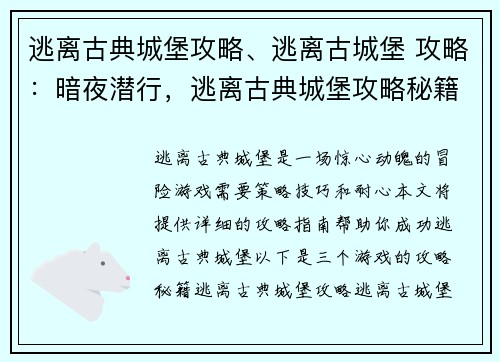 逃离古典城堡攻略、逃离古城堡 攻略：暗夜潜行，逃离古典城堡攻略秘籍

逃离古典城堡是一场惊心动魄的冒险游戏需要策略技巧和耐心本文将提供详细的攻略指南帮助你成功逃离古典城堡以下是三个游戏的攻略秘籍逃离古典城堡攻略逃离古城堡